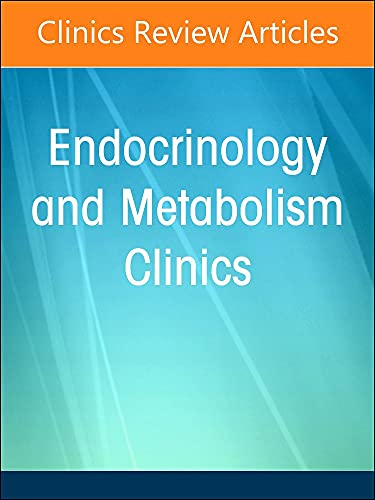 Clinics Review Articles

Endocrinology and Metabolism Clinics